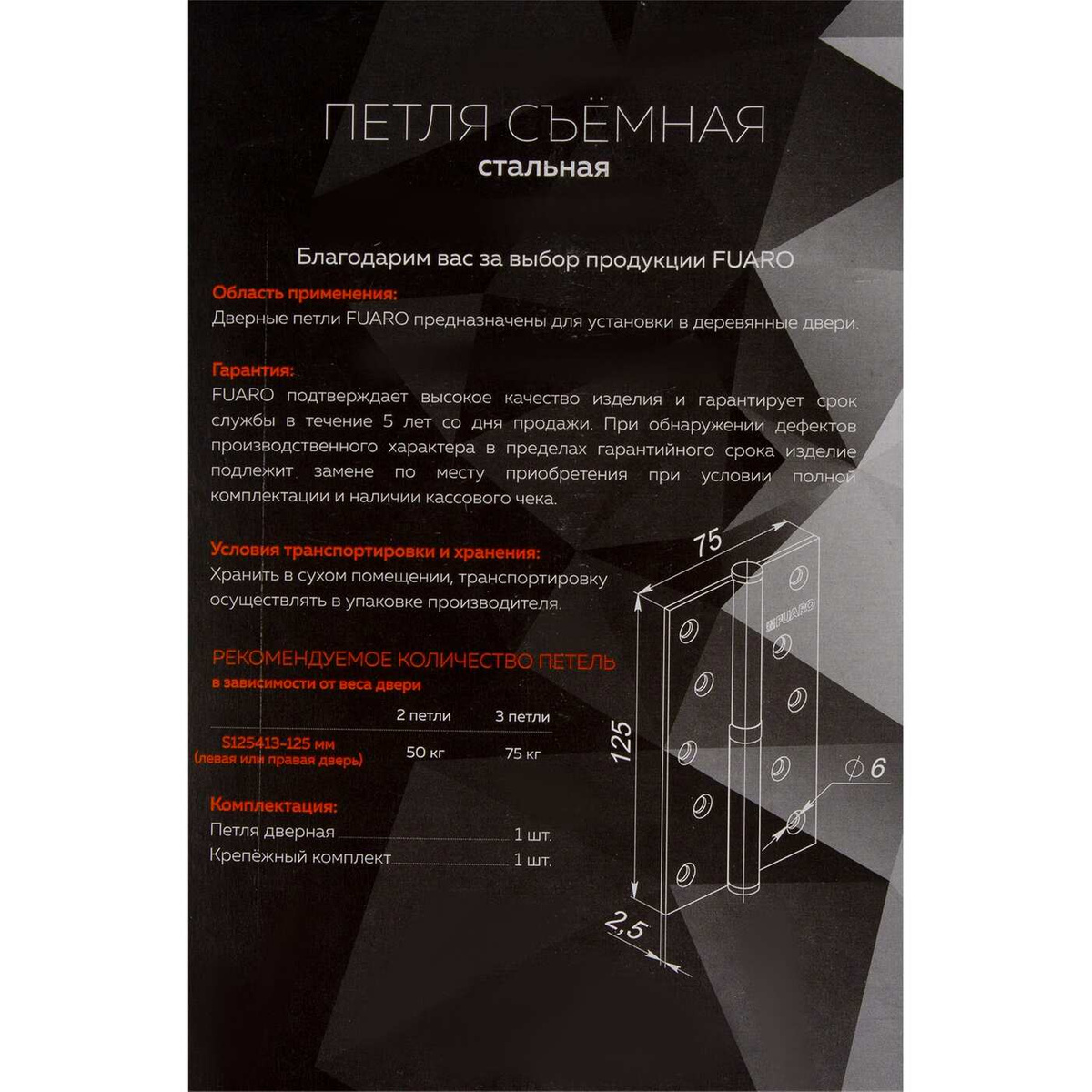 ПЕТЛЯ СЪЁМНАЯ
стальная

Благодарим вас за выбор продукции FUARO

Область применения:
Дверные петли FUARO предназначены для установки в деревянные двери.

Гарантия:
FUARO подтверждает высокое качество изделия и гарантирует срок службы в течение 5 лет со дня продажи. При обнаружении дефектов производственного характера в пределах гарантийного срока изделие подлежит замене по месту приобретения при условии полной комплектации и наличии кассового чека.

Условия транспортировки и хранения:
Хранить в сухом помещении, транспортировку осуществлять в упаковке производителя.

РЕКОМЕНДУЕМОЕ КОЛИЧЕСТВО ПЕТЕЛЬ
в зависимости от веса двери

| | 2 петли | 3 петли |
|---|---|---|
| S125413-125 мм (левая или правая дверь) | 50 кг | 75 кг |

Комплектация:
Петля дверная 1 шт.
Крепёжный комплект 1 шт.

75
FUARO
125
$\varnothing 6$
2,5